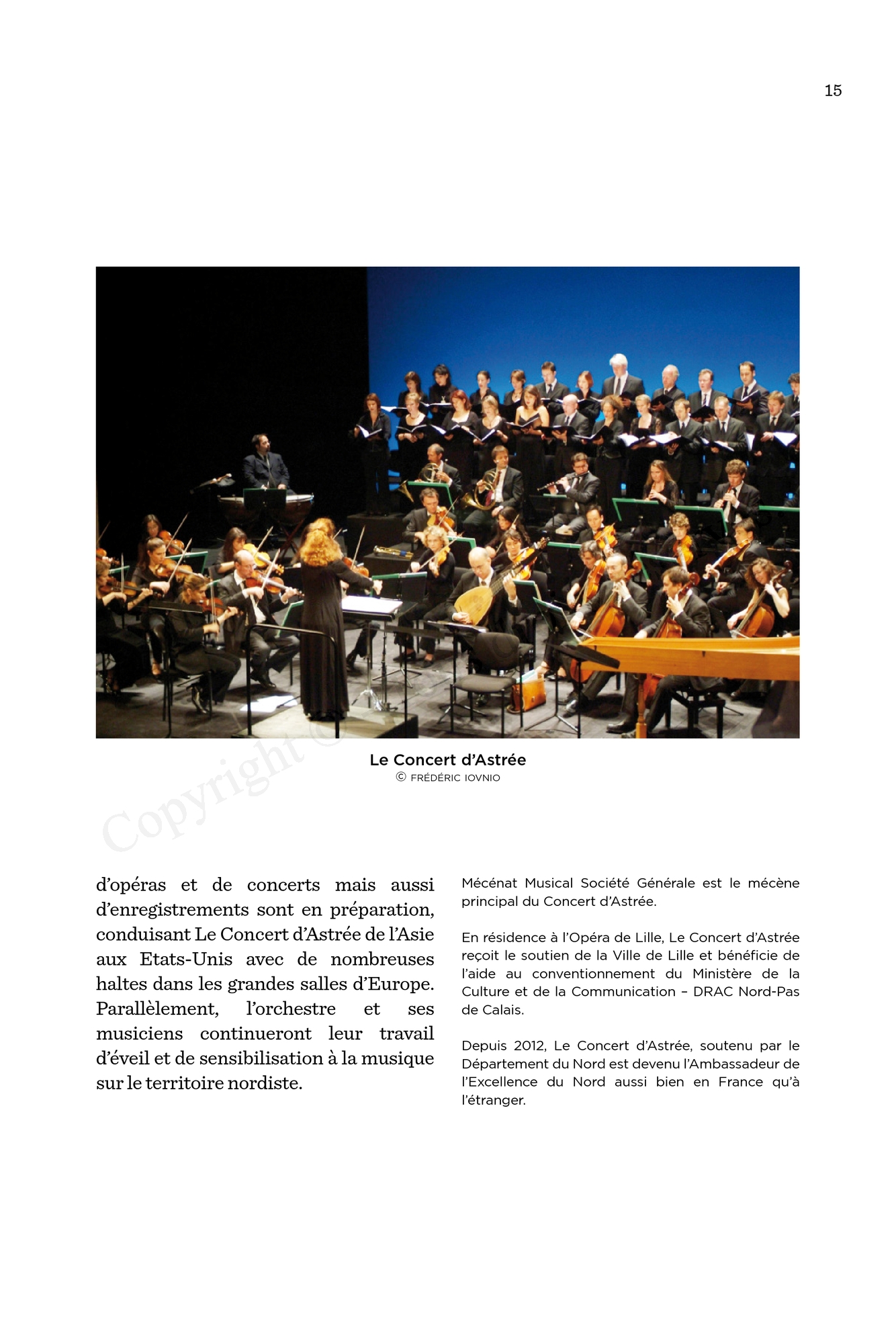 15

Le Concert d'Astrée
© FRÉDÉRIC IOVNIO

Copyright ©

d'opéras et de concerts mais aussi d'enregistrements sont en préparation, conduisant Le Concert d'Astrée de l'Asie aux Etats-Unis avec de nombreuses haltes dans les grandes salles d'Europe. Parallèlement, l'orchestre et ses musiciens continueront leur travail d'éveil et de sensibilisation à la musique sur le territoire nordiste.

Mécénat Musical Société Générale est le mécène principal du Concert d'Astrée.

En résidence à l'Opéra de Lille, Le Concert d'Astrée reçoit le soutien de la Ville de Lille et bénéficie de l'aide au conventionnement du Ministère de la Culture et de la Communication – DRAC Nord-Pas de Calais.

Depuis 2012, Le Concert d'Astrée, soutenu par le Département du Nord est devenu l'Ambassadeur de l'Excellence du Nord aussi bien en France qu'à l'étranger.